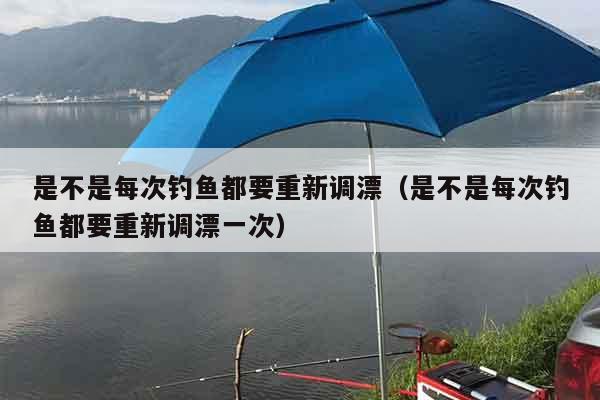 是不是每次钓鱼都要重新调漂（是不是每次钓鱼都要重新调漂一次）